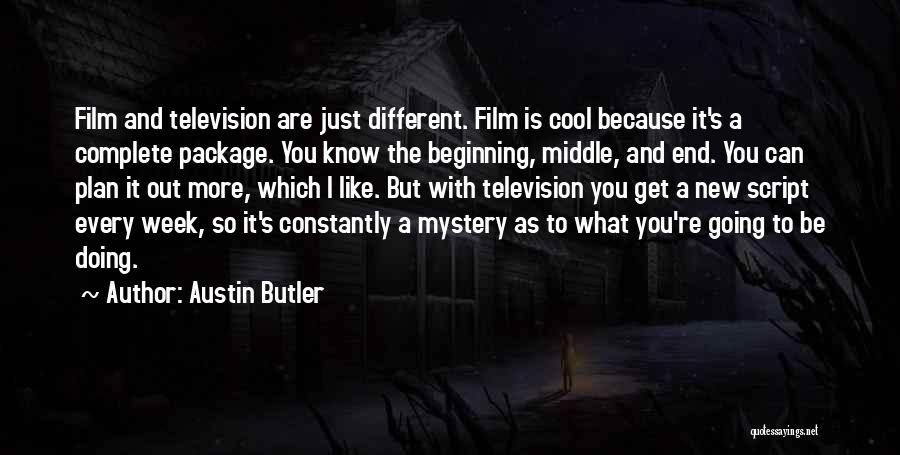 Film and television are just different. Film is cool because it's a complete package. You know the beginning, middle, and end. You can plan it out more, which I like. But with television you get a new script every week, so it's constantly a mystery as to what you're going to be doing.

~ Author: Austin Butler

quotessayings.net